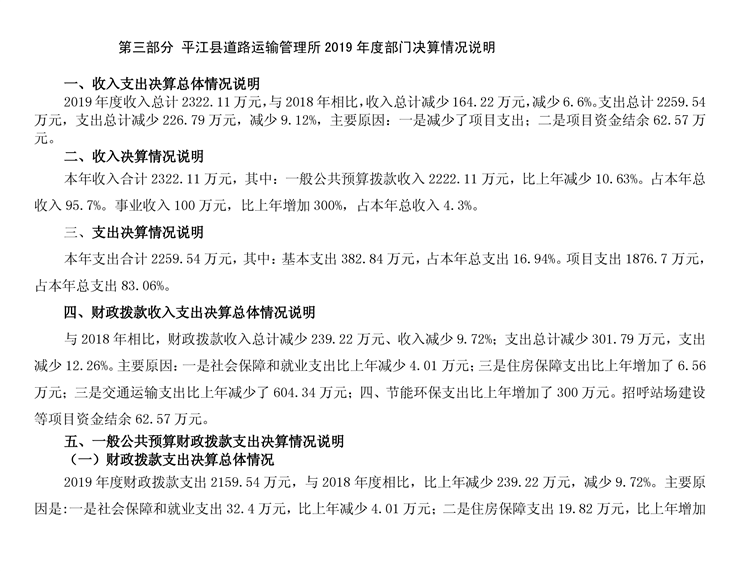 第三部分 平江县道路运输管理所 2019 年度部门决算情况说明

一、收入支出决算总体情况说明

2019 年度收入总计 2322.11 万元，与 2018 年相比，收入总计减少 164.22 万元，减少 6.6%。支出总计 2259.54 万元，支出总计减少 226.79 万元，减少 9.12%，主要原因：一是减少了项目支出；二是项目资金结余 62.57 万元。

二、收入决算情况说明

本年收入合计 2322.11 万元，其中：一般公共预算拨款收入 2222.11 万元，比上年减少 10.63%。占本年总收入 95.7%。事业收入 100 万元，比上年增加 300%，占本年总收入 4.3%。

三、支出决算情况说明

本年支出合计 2259.54 万元，其中：基本支出 382.84 万元，占本年总支出 16.94%。项目支出 1876.7 万元，占本年总支出 83.06%。

四、财政拨款收入支出决算总体情况说明

与 2018 年相比，财政拨款收入总计减少 239.22 万元、收入减少 9.72%；支出总计减少 301.79 万元，支出减少 12.26%。主要原因：一是社会保障和就业支出比上年减少 4.01 万元；三是住房保障支出比上年增加了 6.56 万元；三是交通运输支出比上年减少了 604.34 万元；四、节能环保支出比上年增加了 300 万元。招呼站场建设等项目资金结余 62.57 万元。

五、一般公共预算财政拨款支出决算情况说明

（一）财政拨款支出决算总体情况

2019 年度财政拨款支出 2159.54 万元，与 2018 年度相比，比上年减少 239.22 万元，减少 9.72%。主要原因是：一是社会保障和就业支出 32.4 万元，比上年减少 4.01 万元；二是住房保障支出 19.82 万元，比上年增加